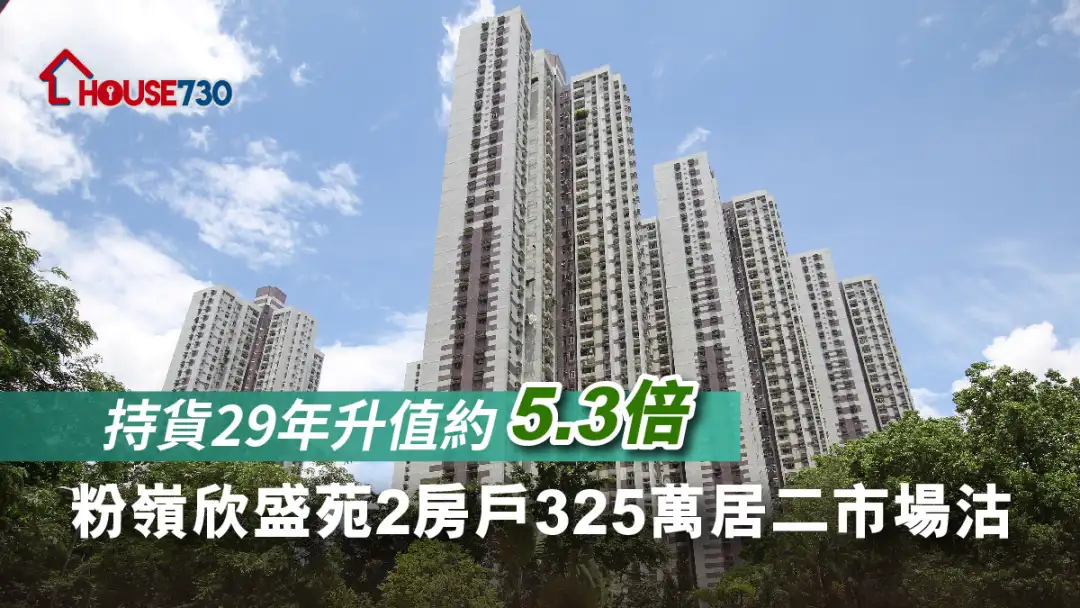 HOUSE730

持貨29年升值約5.3倍

粉嶺欣盛苑2房戶325萬居二市場沽